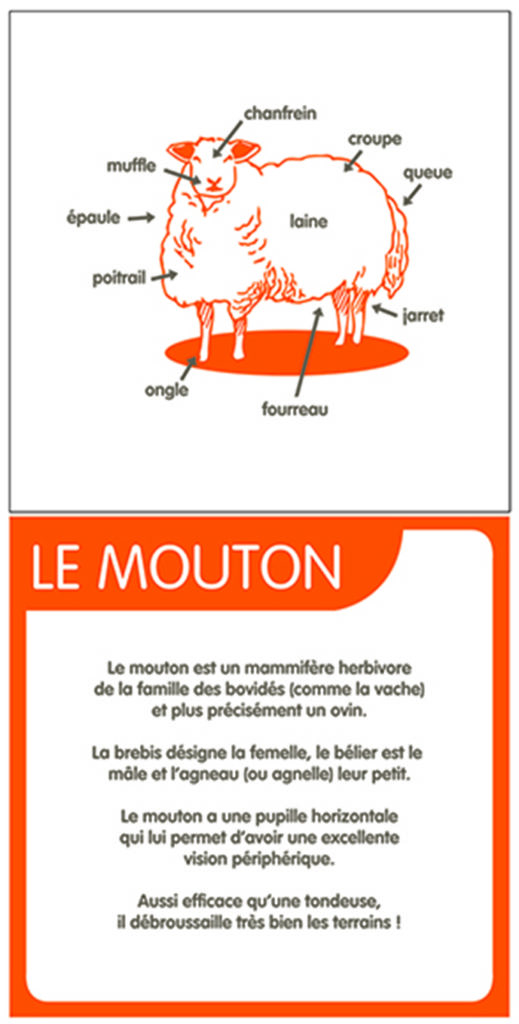 chanfrein
croupe
muffle
queue
épaule
laine
poitrail
jarret
ongle
fourreau

LE MOUTON

Le mouton est un mammifère herbivore de la famille des bovidés (comme la vache) et plus précisément un ovin.

La brebis désigne la femelle, le bélier est le mâle et l'agneau (ou agnelle) leur petit.

Le mouton a une pupille horizontale qui lui permet d'avoir une excellente vision périphérique.

Aussi efficace qu'une tondeuse, il débroussaille très bien les terrains !